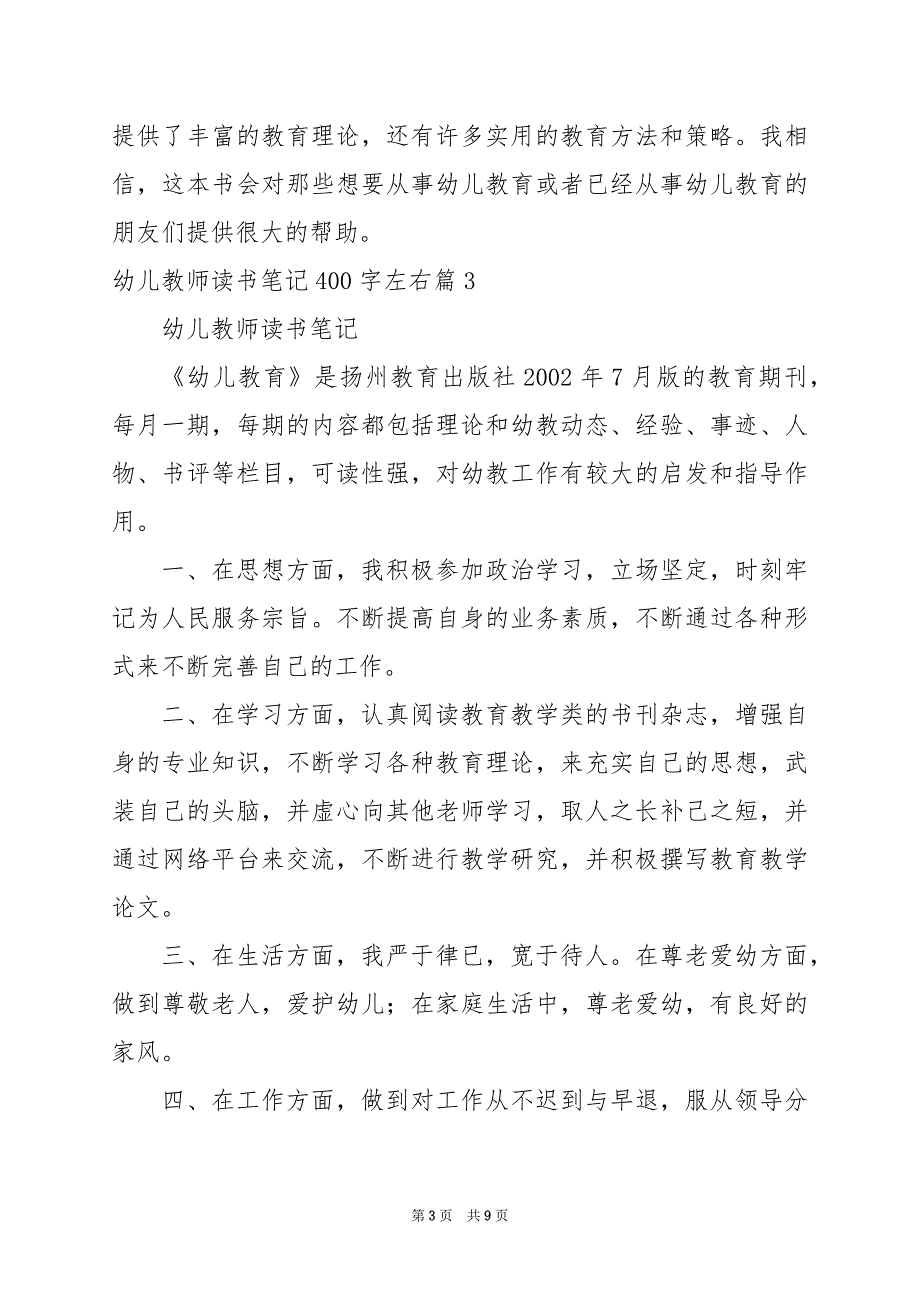 提供了丰富的教育理论，还有许多实用的教育方法和策略。我相信，这本书会对那些想要从事幼儿教育或者已经从事幼儿教育的朋友们提供很大的帮助。

幼儿教师读书笔记400字左右篇3

幼儿教师读书笔记

《幼儿教育》是扬州教育出版社2002年7月版的教育期刊，每月一期，每期的内容都包括理论和幼教动态、经验、事迹、人物、书评等栏目，可读性强，对幼教工作有较大的启发和指导作用。

一、在思想方面，我积极参加政治学习，立场坚定，时刻牢记为人民服务宗旨。不断提高自身的业务素质，不断通过各种形式来不断完善自己的工作。

二、在学习方面，认真阅读教育教学类的书刊杂志，增强自身的专业知识，不断学习各种教育理论，来充实自己的思想，武装自己的头脑，并虚心向其他老师学习，取人之长补己之短，并通过网络平台来交流，不断进行教学研究，并积极撰写教育教学论文。

三、在生活方面，我严于律已，宽于待人。在尊老爱幼方面，做到尊敬老人，爱护幼儿；在家庭生活中，尊老爱幼，有良好的家风。

四、在工作方面，做到对工作从不迟到与早退，服从领导分

第3页 共9页